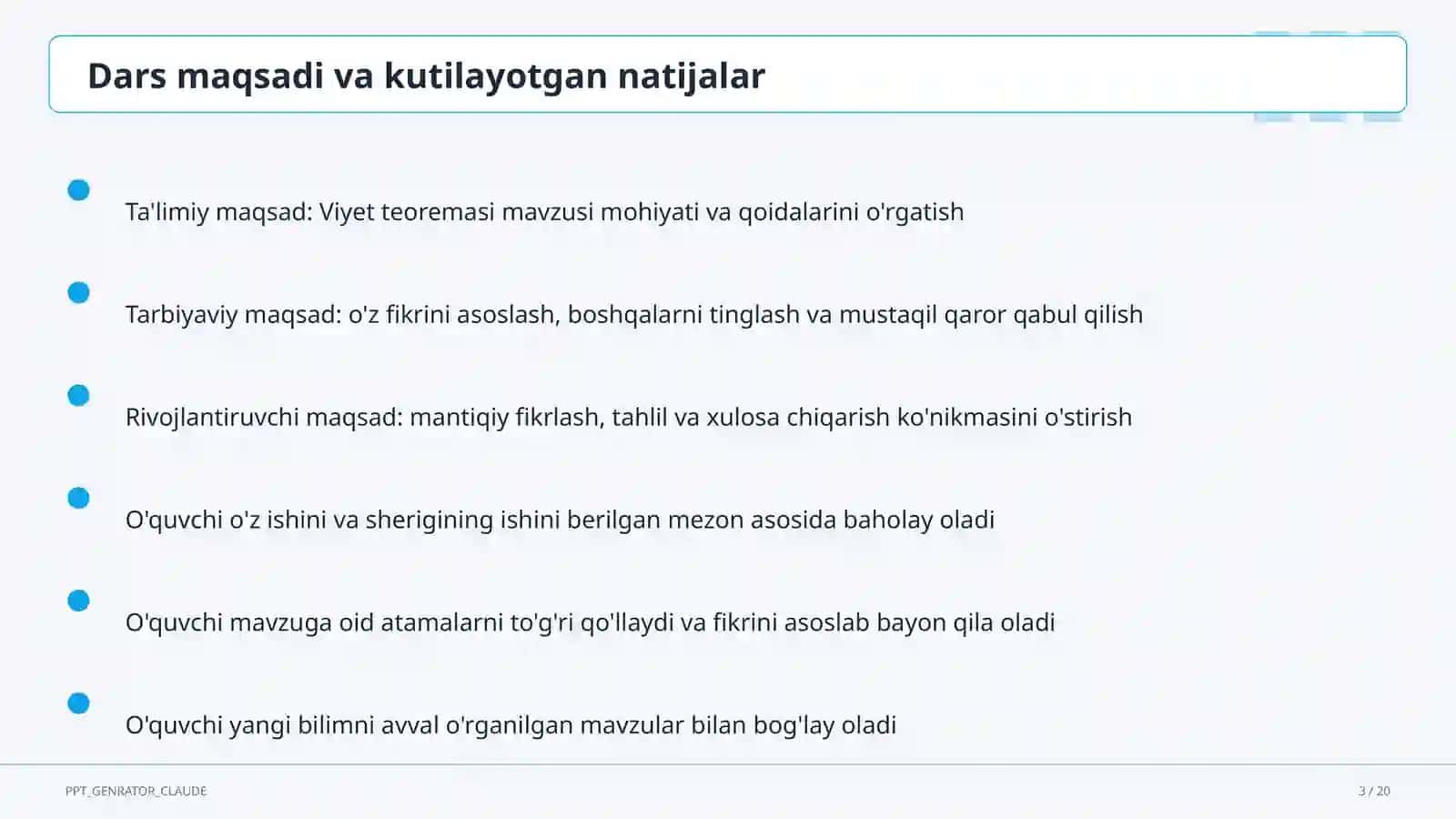 Dars maqsadi va kutilayotgan natijalar

Ta'limiy maqsad: Viyet teoremasi mavzusi mohiyati va qoidalarini o'rgatish

Tarbiyaviy maqsad: o'z fikrini asoslash, boshqalarni tinglash va mustaqil qaror qabul qilish

Rivojlantiruvchi maqsad: mantiqiy fikrlash, tahlil va xulosa chiqarish ko'nikmasini o'stirish

O'quvchi o'z ishini va sherigining ishini berilgan mezon asosida baholay oladi

O'quvchi mavzuga oid atamalarni to'g'ri qo'llaydi va fikrini asoslab bayon qila oladi

O'quvchi yangi bilimni avval o'rganilgan mavzular bilan bog'lay oladi

PPT_GENRATOR_CLAUDE

3 / 20